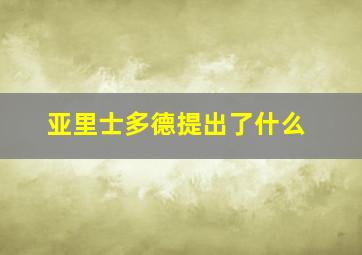 亚里士多德提出了什么